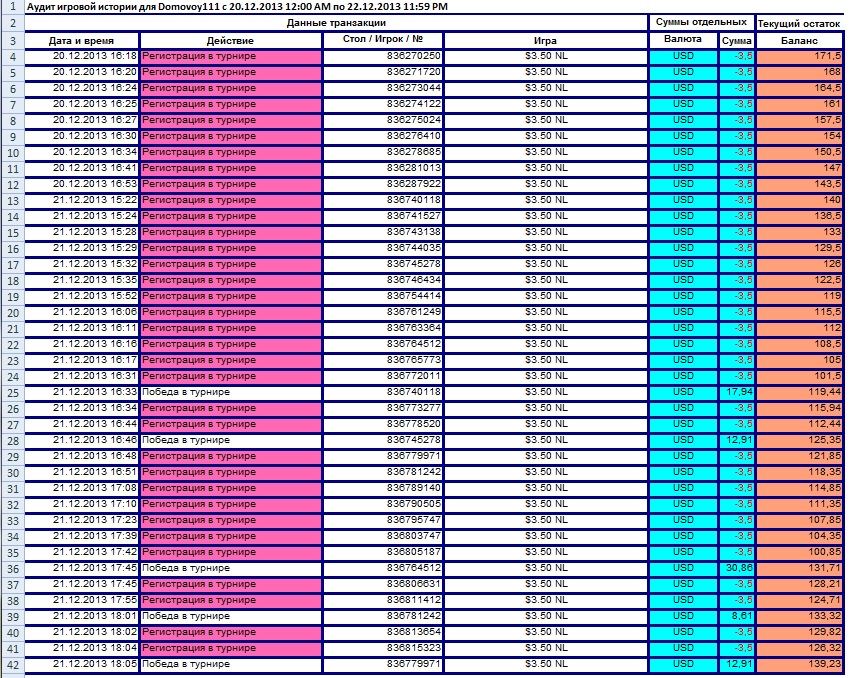 | 1 | Аудит игровой истории для Domovoy111 с 20.12.2013 12:00 AM по 22.12.2013 11:59 PM | | | | | | |
|---|---|---|---|---|---|---|---|
| 2 | Данные транзакции | | | | Суммы отдельных | | Текущий остаток |
| 3 | Дата и время | Действие | Стол / Игрок / № | Игра | Валюта | Сумма | Баланс |
| 4 | 20.12.2013 16:18 | Регистрация в турнире | 836270250 | $3.50 NL | USD | -3,5 | 171,5 |
| 5 | 20.12.2013 16:20 | Регистрация в турнире | 836271720 | $3.50 NL | USD | -3,5 | 168 |
| 6 | 20.12.2013 16:24 | Регистрация в турнире | 836273044 | $3.50 NL | USD | -3,5 | 164,5 |
| 7 | 20.12.2013 16:25 | Регистрация в турнире | 836274122 | $3.50 NL | USD | -3,5 | 161 |
| 8 | 20.12.2013 16:27 | Регистрация в турнире | 836275024 | $3.50 NL | USD | -3,5 | 157,5 |
| 9 | 20.12.2013 16:30 | Регистрация в турнире | 836276410 | $3.50 NL | USD | -3,5 | 154 |
| 10 | 20.12.2013 16:34 | Регистрация в турнире | 836278685 | $3.50 NL | USD | -3,5 | 150,5 |
| 11 | 20.12.2013 16:41 | Регистрация в турнире | 836281013 | $3.50 NL | USD | -3,5 | 147 |
| 12 | 20.12.2013 16:53 | Регистрация в турнире | 836287922 | $3.50 NL | USD | -3,5 | 143,5 |
| 13 | 21.12.2013 15:22 | Регистрация в турнире | 836740118 | $3.50 NL | USD | -3,5 | 140 |
| 14 | 21.12.2013 15:24 | Регистрация в турнире | 836741527 | $3.50 NL | USD | -3,5 | 136,5 |
| 15 | 21.12.2013 15:28 | Регистрация в турнире | 836743138 | $3.50 NL | USD | -3,5 | 133 |
| 16 | 21.12.2013 15:29 | Регистрация в турнире | 836744035 | $3.50 NL | USD | -3,5 | 129,5 |
| 17 | 21.12.2013 15:32 | Регистрация в турнире | 836745278 | $3.50 NL | USD | -3,5 | 126 |
| 18 | 21.12.2013 15:35 | Регистрация в турнире | 836746434 | $3.50 NL | USD | -3,5 | 122,5 |
| 19 | 21.12.2013 15:52 | Регистрация в турнире | 836754414 | $3.50 NL | USD | -3,5 | 119 |
| 20 | 21.12.2013 16:06 | Регистрация в турнире | 836761249 | $3.50 NL | USD | -3,5 | 115,5 |
| 21 | 21.12.2013 16:11 | Регистрация в турнире | 836763364 | $3.50 NL | USD | -3,5 | 112 |
| 22 | 21.12.2013 16:16 | Регистрация в турнире | 836764512 | $3.50 NL | USD | -3,5 | 108,5 |
| 23 | 21.12.2013 16:17 | Регистрация в турнире | 836765773 | $3.50 NL | USD | -3,5 | 105 |
| 24 | 21.12.2013 16:31 | Регистрация в турнире | 836772011 | $3.50 NL | USD | -3,5 | 101,5 |
| 25 | 21.12.2013 16:33 | Победа в турнире | 836740118 | $3.50 NL | USD | 17,94 | 119,44 |
| 26 | 21.12.2013 16:34 | Регистрация в турнире | 836773277 | $3.50 NL | USD | -3,5 | 115,94 |
| 27 | 21.12.2013 16:44 | Регистрация в турнире | 836778520 | $3.50 NL | USD | -3,5 | 112,44 |
| 28 | 21.12.2013 16:46 | Победа в турнире | 836745278 | $3.50 NL | USD | 12,91 | 125,35 |
| 29 | 21.12.2013 16:48 | Регистрация в турнире | 836779971 | $3.50 NL | USD | -3,5 | 121,85 |
| 30 | 21.12.2013 16:51 | Регистрация в турнире | 836781242 | $3.50 NL | USD | -3,5 | 118,35 |
| 31 | 21.12.2013 17:08 | Регистрация в турнире | 836789140 | $3.50 NL | USD | -3,5 | 114,85 |
| 32 | 21.12.2013 17:10 | Регистрация в турнире | 836790505 | $3.50 NL | USD | -3,5 | 111,35 |
| 33 | 21.12.2013 17:23 | Регистрация в турнире | 836795747 | $3.50 NL | USD | -3,5 | 107,85 |
| 34 | 21.12.2013 17:39 | Регистрация в турнире | 836803747 | $3.50 NL | USD | -3,5 | 104,35 |
| 35 | 21.12.2013 17:42 | Регистрация в турнире | 836805187 | $3.50 NL | USD | -3,5 | 100,85 |
| 36 | 21.12.2013 17:45 | Победа в турнире | 836764512 | $3.50 NL | USD | 30,86 | 131,71 |
| 37 | 21.12.2013 17:45 | Регистрация в турнире | 836806631 | $3.50 NL | USD | -3,5 | 128,21 |
| 38 | 21.12.2013 17:55 | Регистрация в турнире | 836811412 | $3.50 NL | USD | -3,5 | 124,71 |
| 39 | 21.12.2013 18:01 | Победа в турнире | 836781242 | $3.50 NL | USD | 8,61 | 133,32 |
| 40 | 21.12.2013 18:02 | Регистрация в турнире | 836813654 | $3.50 NL | USD | -3,5 | 129,82 |
| 41 | 21.12.2013 18:04 | Регистрация в турнире | 836815323 | $3.50 NL | USD | -3,5 | 126,32 |
| 42 | 21.12.2013 18:05 | Победа в турнире | 836779971 | $3.50 NL | USD | 12,91 | 139,23 |